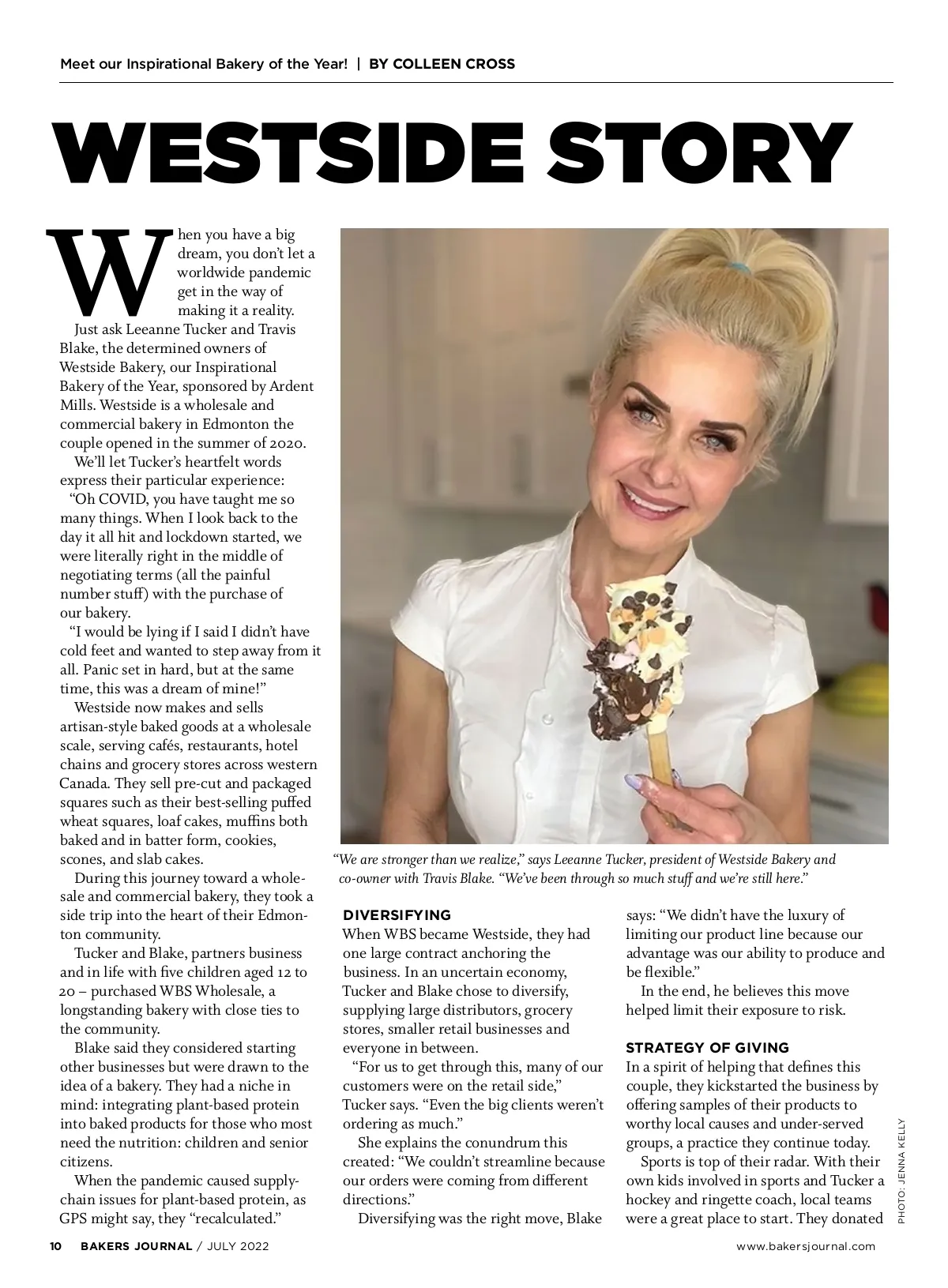 Meet our Inspirational Bakery of the Year! | BY COLLEEN CROSS

WESTSIDE STORY

When you have a big dream, you don't let a worldwide pandemic get in the way of making it a reality.

Just ask Leeanne Tucker and Travis Blake, the determined owners of Westside Bakery, our Inspirational Bakery of the Year, sponsored by Ardent Mills. Westside is a wholesale and commercial bakery in Edmonton the couple opened in the summer of 2020.

We'll let Tucker's heartfelt words express their particular experience:

"Oh COVID, you have taught me so many things. When I look back to the day it all hit and lockdown started, we were literally right in the middle of negotiating terms (all the painful number stuff) with the purchase of our bakery.

"I would be lying if I said I didn't have cold feet and wanted to step away from it all. Panic set in hard, but at the same time, this was a dream of mine!"

Westside now makes and sells artisan-style baked goods at a wholesale scale, serving cafés, restaurants, hotel chains and grocery stores across western Canada. They sell pre-cut and packaged squares such as their best-selling puffed wheat squares, loaf cakes, muffins both baked and in batter form, cookies, scones, and slab cakes.

During this journey toward a wholesale and commercial bakery, they took a side trip into the heart of their Edmonton community.

Tucker and Blake, partners business and in life with five children aged 12 to 20 – purchased WBS Wholesale, a longstanding bakery with close ties to the community.

Blake said they considered starting other businesses but were drawn to the idea of a bakery. They had a niche in mind: integrating plant-based protein into baked products for those who most need the nutrition: children and senior citizens.

When the pandemic caused supply-chain issues for plant-based protein, as GPS might say, they "recalculated."

"We are stronger than we realize," says Leeanne Tucker, president of Westside Bakery and co-owner with Travis Blake. "We've been through so much stuff and we're still here."

DIVERSIFYING
When WBS became Westside, they had one large contract anchoring the business. In an uncertain economy, Tucker and Blake chose to diversify, supplying large distributors, grocery stores, smaller retail businesses and everyone in between.

"For us to get through this, many of our customers were on the retail side," Tucker says. "Even the big clients weren't ordering as much."

She explains the conundrum this created: "We couldn't streamline because our orders were coming from different directions."

Diversifying was the right move, Blake says: "We didn't have the luxury of limiting our product line because our advantage was our ability to produce and be flexible."

In the end, he believes this move helped limit their exposure to risk.

STRATEGY OF GIVING
In a spirit of helping that defines this couple, they kickstarted the business by offering samples of their products to worthy local causes and under-served groups, a practice they continue today.

Sports is top of their radar. With their own kids involved in sports and Tucker a hockey and ringette coach, local teams were a great place to start. They donated

PHOTO: JENNA KELLY

10 BAKERS JOURNAL / JULY 2022

www.bakersjournal.com